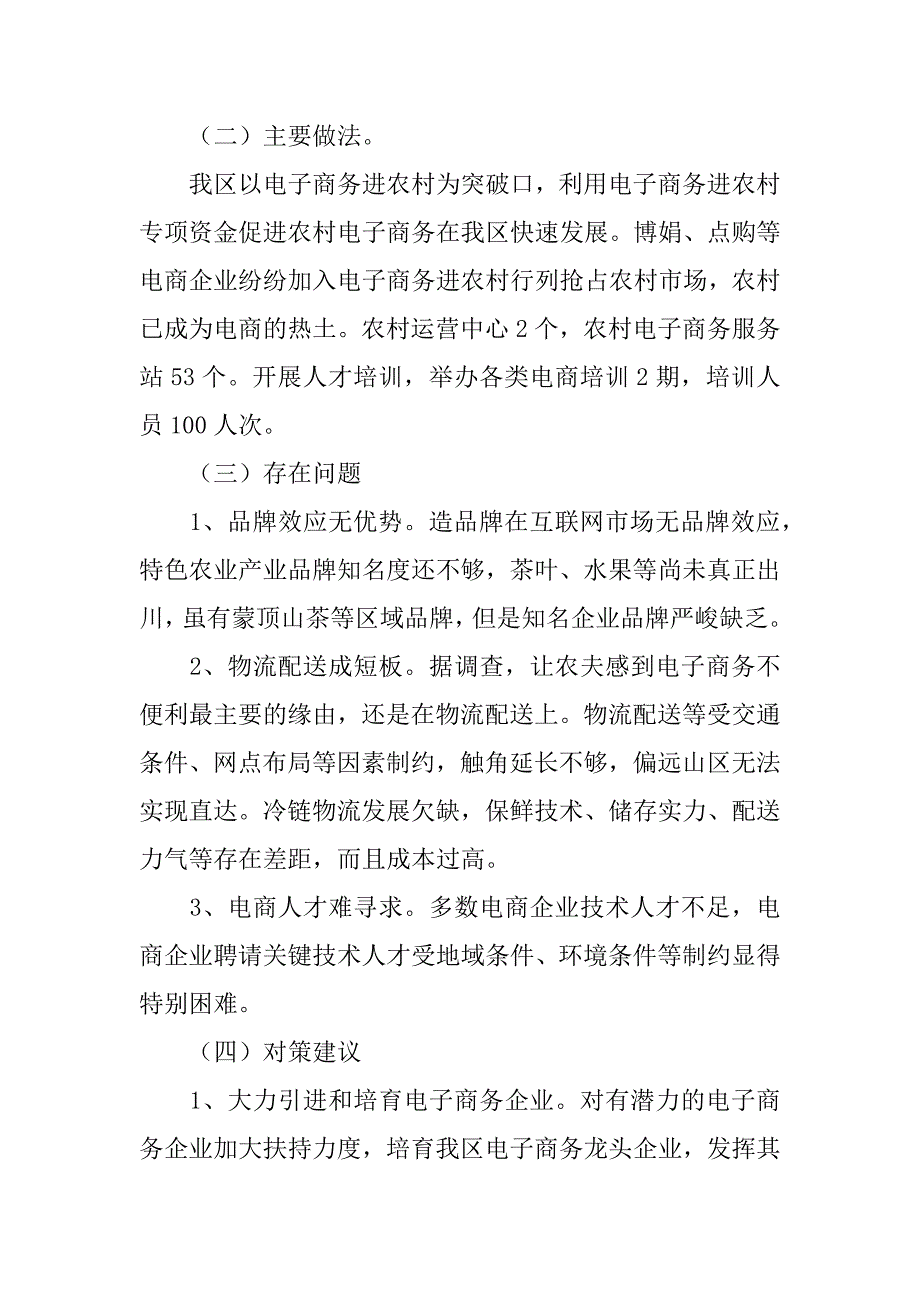 （二）主要做法。

我区以电子商务进农村为突破口，利用电子商务进农村专项资金促进农村电子商务在我区快速发展。博娟、点购等电商企业纷纷加入电子商务进农村行列抢占农村市场，农村已成为电商的热土。农村运营中心 2 个，农村电子商务服务站 53 个。开展人才培训，举办各类电商培训 2 期，培训人员 100 人次。

（三）存在问题

1、品牌效应无优势。造品牌在互联网市场无品牌效应，特色农业产业品牌知名度还不够，茶叶、水果等尚未真正出川，虽有蒙顶山茶等区域品牌，但是知名企业品牌严峻缺乏。

2、物流配送成短板。据调查，让农夫感到电子商务不便利最主要的缘由，还是在物流配送上。物流配送等受交通条件、网点布局等因素制约，触角延长不够，偏远山区无法实现直达。冷链物流发展欠缺，保鲜技术、储存实力、配送力气等存在差距，而且成本过高。

3、电商人才难寻求。多数电商企业技术人才不足，电商企业聘请关键技术人才受地域条件、环境条件等制约显得特别困难。

（四）对策建议

1、大力引进和培育电子商务企业。对有潜力的电子商务企业加大扶持力度，培育我区电子商务龙头企业，发挥其